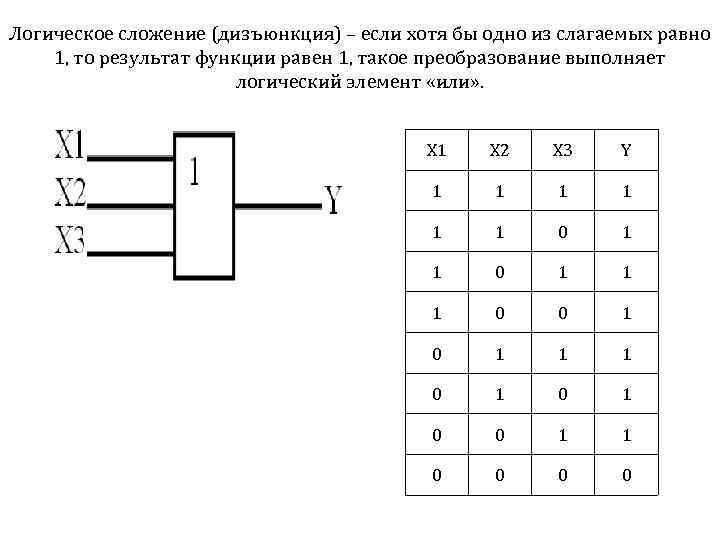 Логическое сложение (дизъюнкция) – если хотя бы одно из слагаемых равно 1, то результат функции равен 1, такое преобразование выполняет логический элемент «или».

X1
X2
X3
1
Y

| X1 | X2 | X3 | Y |
|---|---|---|---|
| 1 | 1 | 1 | 1 |
| 1 | 1 | 0 | 1 |
| 1 | 0 | 1 | 1 |
| 1 | 0 | 0 | 1 |
| 0 | 1 | 1 | 1 |
| 0 | 1 | 0 | 1 |
| 0 | 0 | 1 | 1 |
| 0 | 0 | 0 | 0 |